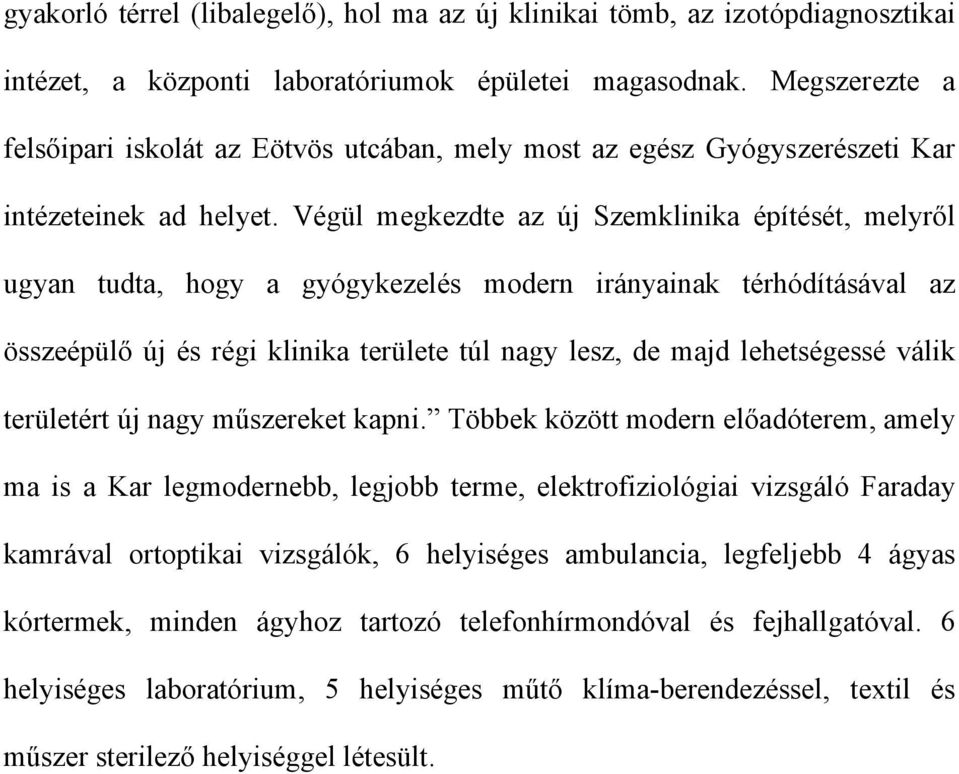 gyakorló térrel (libalegelő), hol ma az új klinikai tömb, az izotópdiagnosztikai intézet, a központi laboratóriumok épületei magasodnak. Megszerezte a felsőipari iskolát az Eötvös utcában, mely most az egész Gyógyszerészeti Kar intézeteinek ad helyet. Végül megkezdte az új Szemklinika építését, melyről ugyan tudta, hogy a gyógykezelés modern irányainak térhódításával az összeépülő új és régi klinika területe túl nagy lesz, de majd lehetségessé válik területért új nagy műszereket kapni.” Többek között modern előadóterem, amely ma is a Kar legmodernebb, legjobb terme, elektrofiziológiai vizsgáló Faraday kamrával ortoptikai vizsgálók, 6 helyiséges ambulancia, legfeljebb 4 ágyas kórtermek, minden ágyhoz tartozó telefonhírmondóval és fejhallgatóval. 6 helyiséges laboratórium, 5 helyiséges műtő klíma-berendezéssel, textil és műszer sterilező helyiséggel létesült.